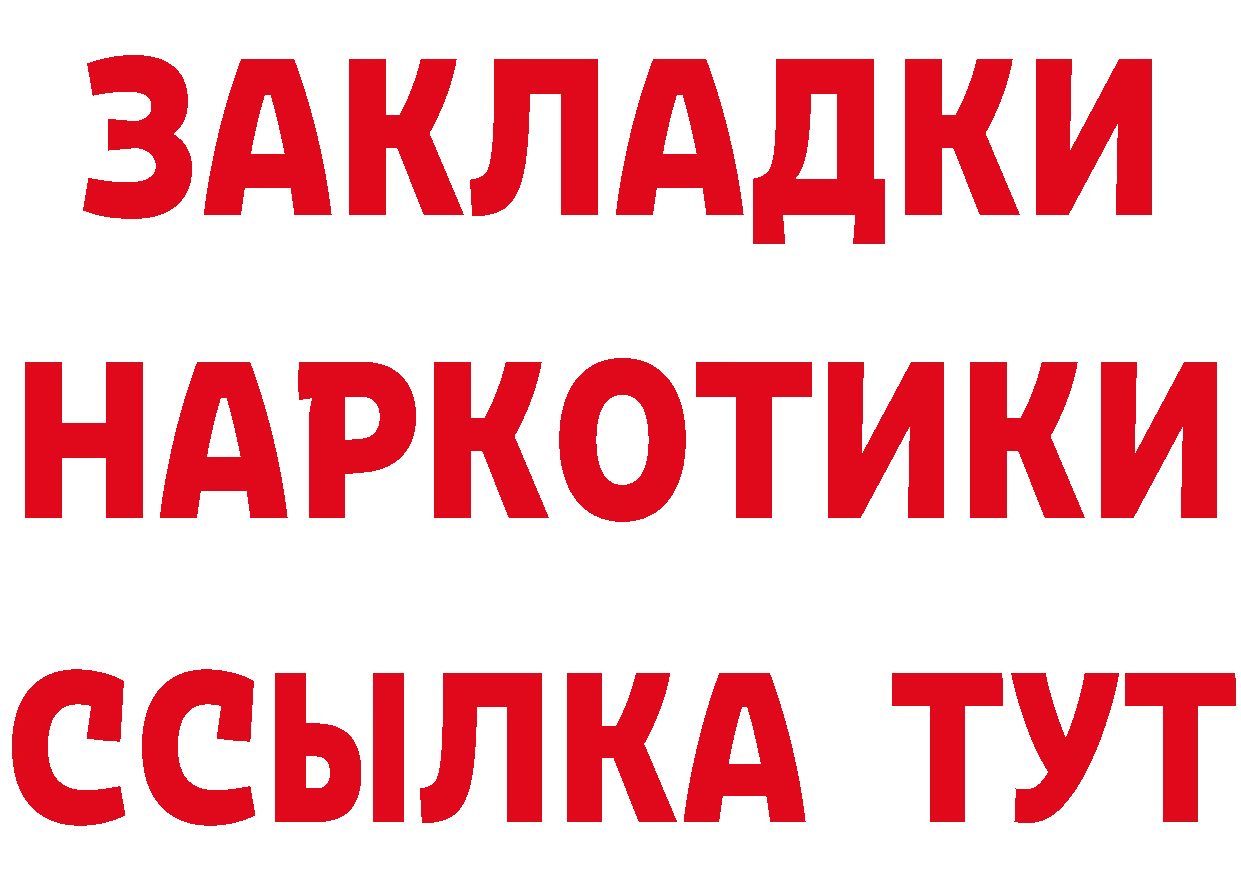 ЗАКЛАДКИ
НАРКОТИКИ
ССЫЛКА ТУТ